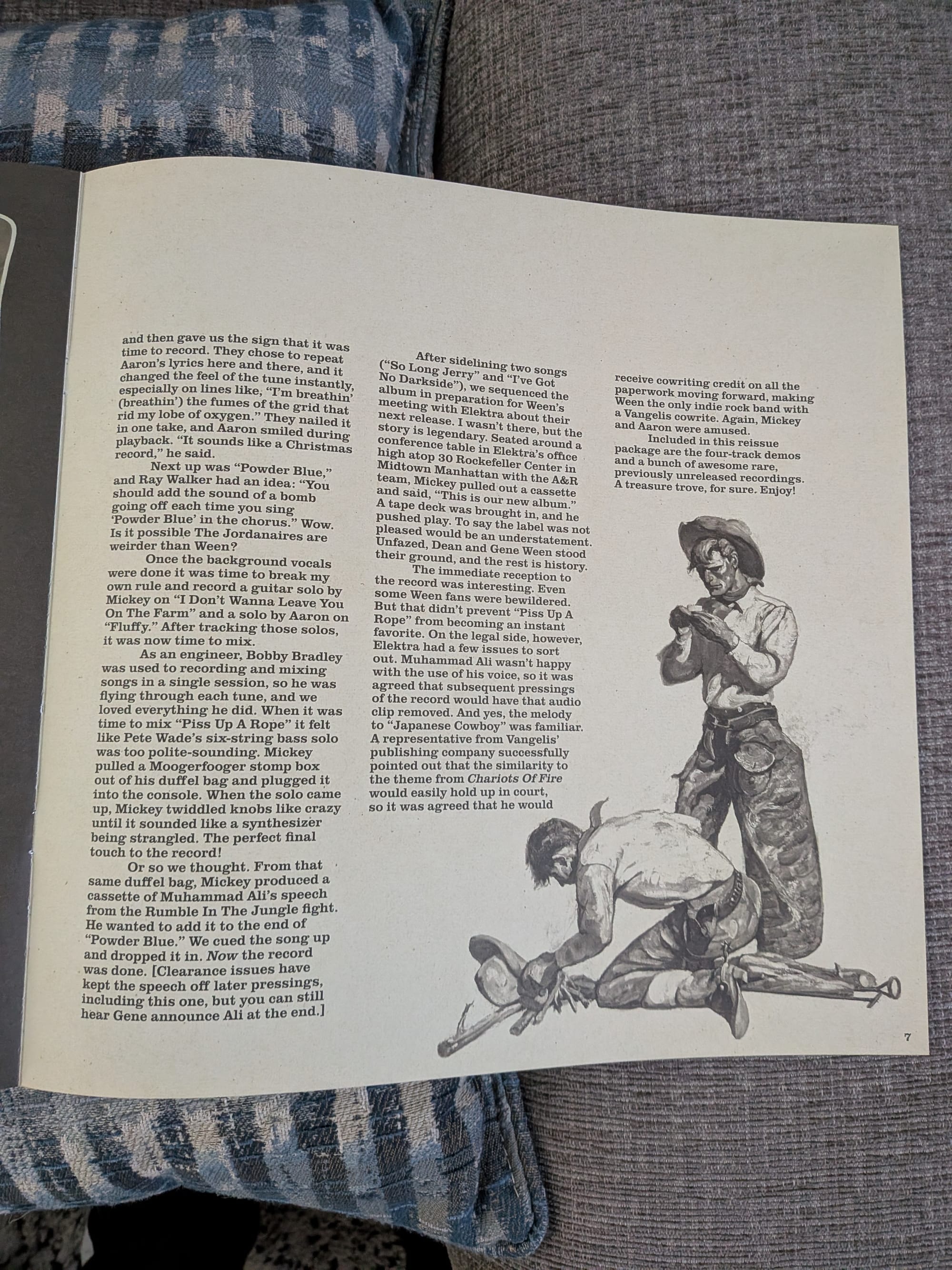 and then gave us the sign that it was time to record. They chose to repeat Aaron's lyrics here and there, and it changed the feel of the tune instantly, especially on lines like, "I'm breathin' (breathin') the fumes of the grid that rid my lobe of oxygen." They nailed it in one take, and Aaron smiled during playback. "It sounds like a Christmas record," he said.

Next up was "Powder Blue," and Ray Walker had an idea: "You should add the sound of a bomb going off each time you sing 'Powder Blue' in the chorus." Wow. Is it possible The Jordanaires are weirder than Ween?

Once the background vocals were done it was time to break my own rule and record a guitar solo by Mickey on "I Don't Wanna Leave You On The Farm" and a solo by Aaron on "Fluffy." After tracking those solos, it was now time to mix.

As an engineer, Bobby Bradley was used to recording and mixing songs in a single session, so he was flying through each tune, and we loved everything he did. When it was time to mix "Piss Up A Rope" it felt like Pete Wade's six-string bass solo was too polite-sounding. Mickey pulled a Moogerfooger stomp box out of his duffel bag and plugged it into the console. When the solo came up, Mickey twiddled knobs like crazy until it sounded like a synthesizer being strangled. The perfect final touch to the record!

Or so we thought. From that same duffel bag, Mickey produced a cassette of Muhammad Ali's speech from the Rumble In The Jungle fight. He wanted to add it to the end of "Powder Blue." We cued the song up and dropped it in. Now the record was done. [Clearance issues have kept the speech off later pressings, including this one, but you can still hear Gene announce Ali at the end.]

After sidelining two songs ("So Long Jerry" and "I've Got No Darkside"), we sequenced the album in preparation for Ween's meeting with Elektra about their next release. I wasn't there, but the story is legendary. Seated around a conference table in Elektra's office high atop 30 Rockefeller Center in Midtown Manhattan with the A&R team, Mickey pulled out a cassette and said, "This is our new album." A tape deck was brought in, and he pushed play. To say the label was not pleased would be an understatement. Unfazed, Dean and Gene Ween stood their ground, and the rest is history.

The immediate reception to the record was interesting. Even some Ween fans were bewildered. But that didn't prevent "Piss Up A Rope" from becoming an instant favorite. On the legal side, however, Elektra had a few issues to sort out. Muhammad Ali wasn't happy with the use of his voice, so it was agreed that subsequent pressings of the record would have that audio clip removed. And yes, the melody to "Japanese Cowboy" was familiar. A representative from Vangelis' publishing company successfully pointed out that the similarity to the theme from Chariots Of Fire would easily hold up in court, so it was agreed that he would receive cowriting credit on all the paperwork moving forward, making Ween the only indie rock band with a Vangelis cowrite. Again, Mickey and Aaron were amused.

Included in this reissue package are the four-track demos and a bunch of awesome rare, previously unreleased recordings. A treasure trove, for sure. Enjoy!

7